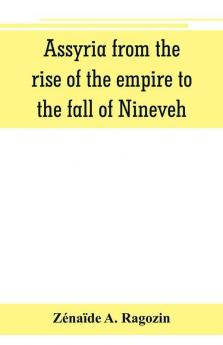 Assyria from the rise of the empire to the fall of Nineveh

Zénaïde A. Ragozin